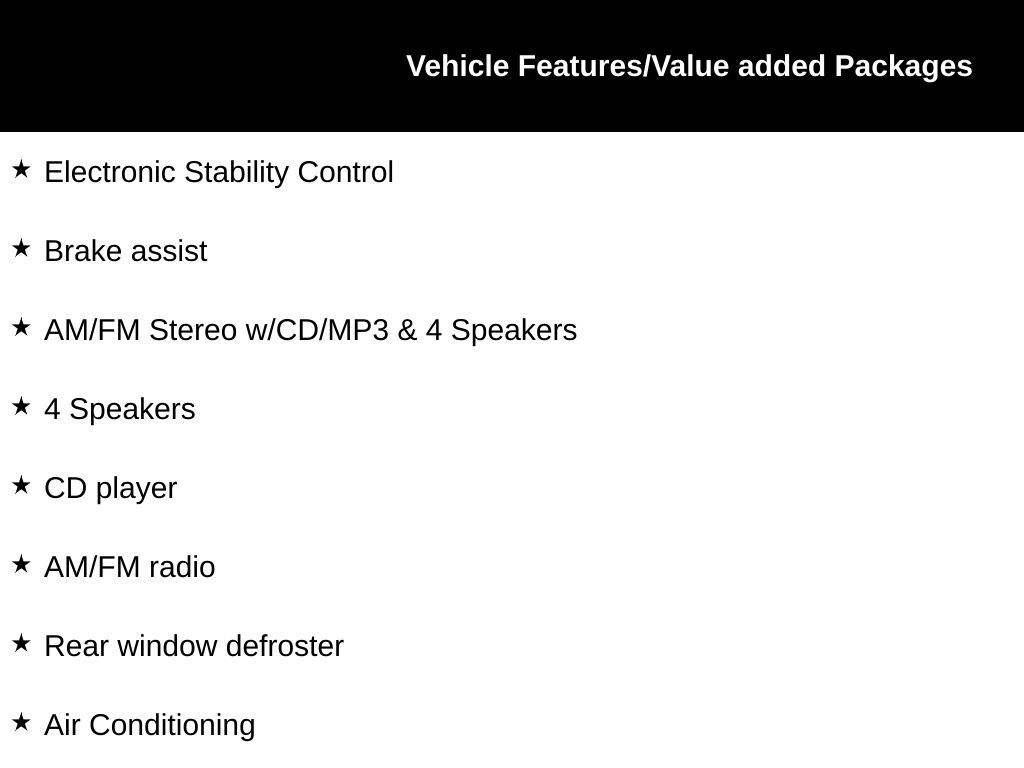 Vehicle Features/Value added Packages

★ Electronic Stability Control

★ Brake assist

★ AM/FM Stereo w/CD/MP3 & 4 Speakers

★ 4 Speakers

★ CD player

★ AM/FM radio

★ Rear window defroster

★ Air Conditioning